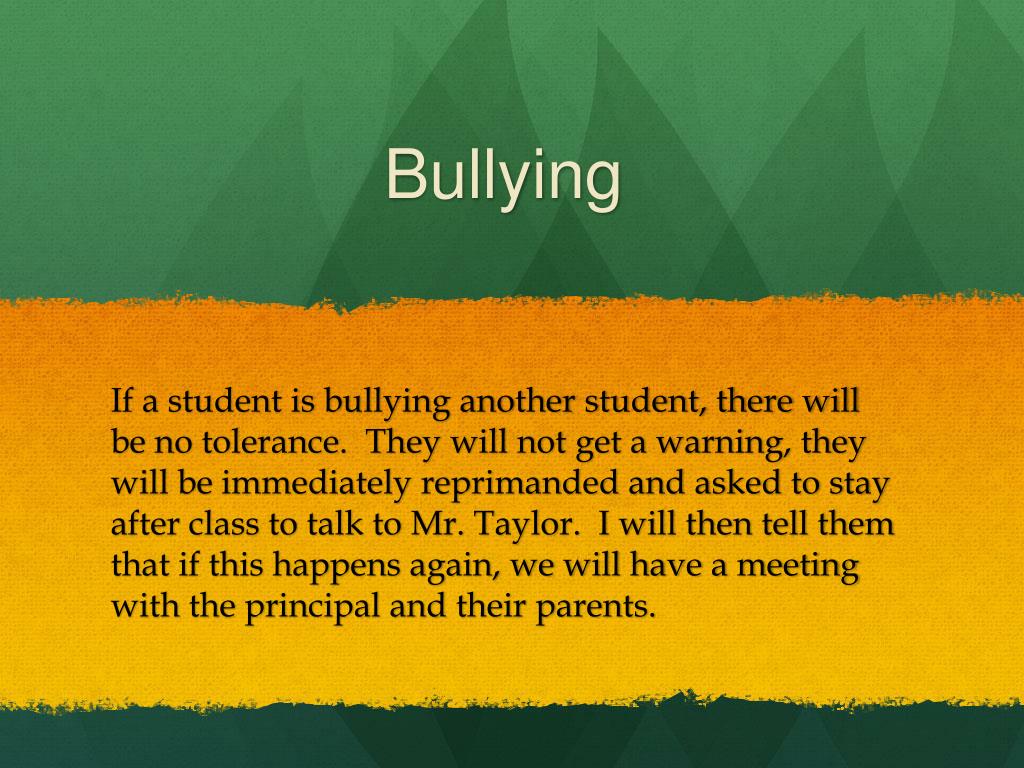 Bullying

If a student is bullying another student, there will be no tolerance. They will not get a warning, they will be immediately reprimanded and asked to stay after class to talk to Mr. Taylor. I will then tell them that if this happens again, we will have a meeting with the principal and their parents.